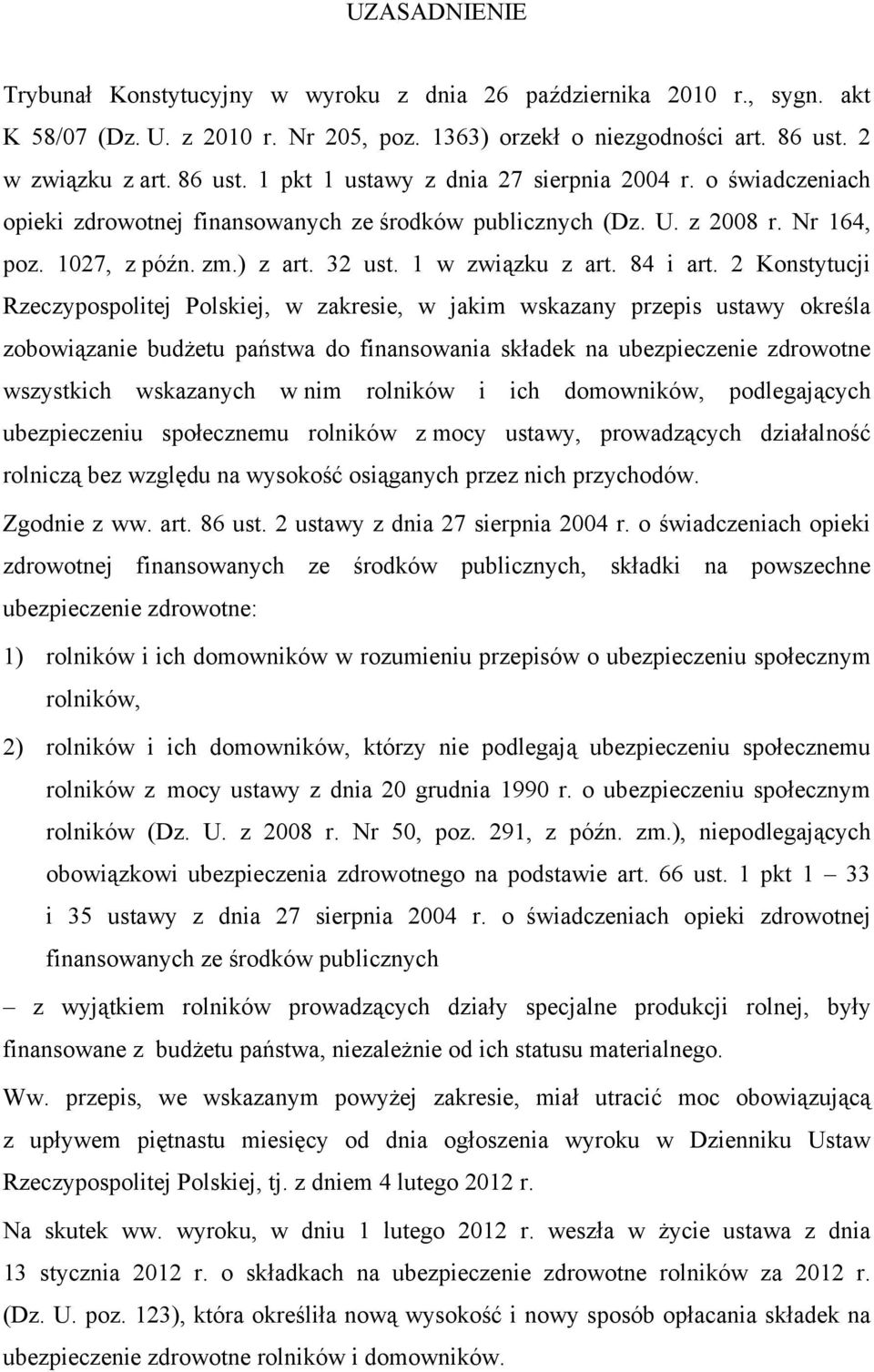 UZASADNIENIE

Trybunał Konstytucyjny w wyroku z dnia 26 października 2010 r., sygn. akt K 58/07 (Dz. U. z 2010 r. Nr 205, poz. 1363) orzekł o niezgodności art. 86 ust. 2 w związku z art. 86 ust. 1 pkt 1 ustawy z dnia 27 sierpnia 2004 r. o świadczeniach opieki zdrowotnej finansowanych ze środków publicznych (Dz. U. z 2008 r. Nr 164, poz. 1027, z późn. zm.) z art. 32 ust. 1 w związku z art. 84 i art. 2 Konstytucji Rzeczypospolitej Polskiej, w zakresie, w jakim wskazany przepis ustawy określa zobowiązanie budżetu państwa do finansowania składek na ubezpieczenie zdrowotne wszystkich wskazanych w nim rolników i ich domowników, podlegających ubezpieczeniu społecznemu rolników z mocy ustawy, prowadzących działalność rolniczą bez względu na wysokość osiąganych przez nich przychodów.

Zgodnie z ww. art. 86 ust. 2 ustawy z dnia 27 sierpnia 2004 r. o świadczeniach opieki zdrowotnej finansowanych ze środków publicznych, składki na powszechne ubezpieczenie zdrowotne:

1) rolników i ich domowników w rozumieniu przepisów o ubezpieczeniu społecznym rolników,

2) rolników i ich domowników, którzy nie podlegają ubezpieczeniu społecznemu rolników z mocy ustawy z dnia 20 grudnia 1990 r. o ubezpieczeniu społecznym rolników (Dz. U. z 2008 r. Nr 50, poz. 291, z późn. zm.), niepodlegających obowiązkowi ubezpieczenia zdrowotnego na podstawie art. 66 ust. 1 pkt 1 – 33 i 35 ustawy z dnia 27 sierpnia 2004 r. o świadczeniach opieki zdrowotnej finansowanych ze środków publicznych

– z wyjątkiem rolników prowadzących działy specjalne produkcji rolnej, były finansowane z budżetu państwa, niezależnie od ich statusu materialnego.

Ww. przepis, we wskazanym powyżej zakresie, miał utracić moc obowiązującą z upływem piętnastu miesięcy od dnia ogłoszenia wyroku w Dzienniku Ustaw Rzeczypospolitej Polskiej, tj. z dniem 4 lutego 2012 r.

Na skutek ww. wyroku, w dniu 1 lutego 2012 r. weszła w życie ustawa z dnia 13 stycznia 2012 r. o składkach na ubezpieczenie zdrowotne rolników za 2012 r. (Dz. U. poz. 123), która określiła nową wysokość i nowy sposób opłacania składek na ubezpieczenie zdrowotne rolników i domowników.